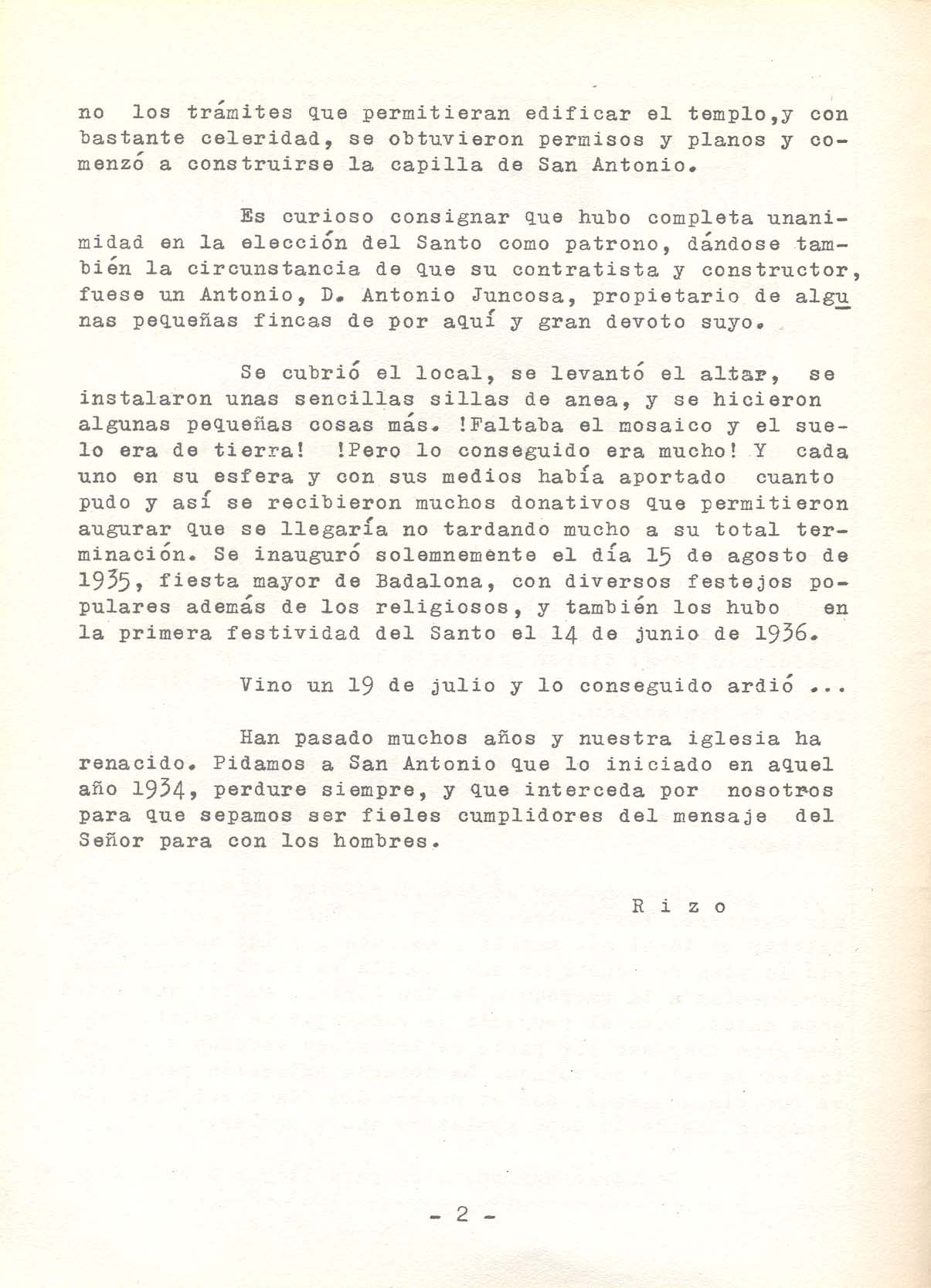 no los trámites que permitieran edificar el templo,y con bastante celeridad, se obtuvieron permisos y planos y comenzó a construirse la capilla de San Antonio.

Es curioso consignar que hubo completa unanimidad en la elección del Santo como patrono, dándose también la circunstancia de que su contratista y constructor, fuese un Antonio, D. Antonio Juncosa, propietario de algunas pequeñas fincas de por aquí y gran devoto suyo.

Se cubrió el local, se levantó el altar, se instalaron unas sencillas sillas de anea, y se hicieron algunas pequeñas cosas más. !Faltaba el mosaico y el suelo era de tierra! !Pero lo conseguido era mucho! Y cada uno en su esfera y con sus medios había aportado cuanto pudo y así se recibieron muchos donativos que permitieron augurar que se llegaría no tardando mucho a su total terminación. Se inauguró solemnemente el día 15 de agosto de 1935, fiesta mayor de Badalona, con diversos festejos populares además de los religiosos, y también los hubo en la primera festividad del Santo el 14 de junio de 1936.

Vino un 19 de julio y lo conseguido ardió ...

Han pasado muchos años y nuestra iglesia ha renacido. Pidamos a San Antonio que lo iniciado en aquel año 1934, perdure siempre, y que interceda por nosotros para que sepamos ser fieles cumplidores del mensaje del Señor para con los hombres.

R i z o

- 2 -